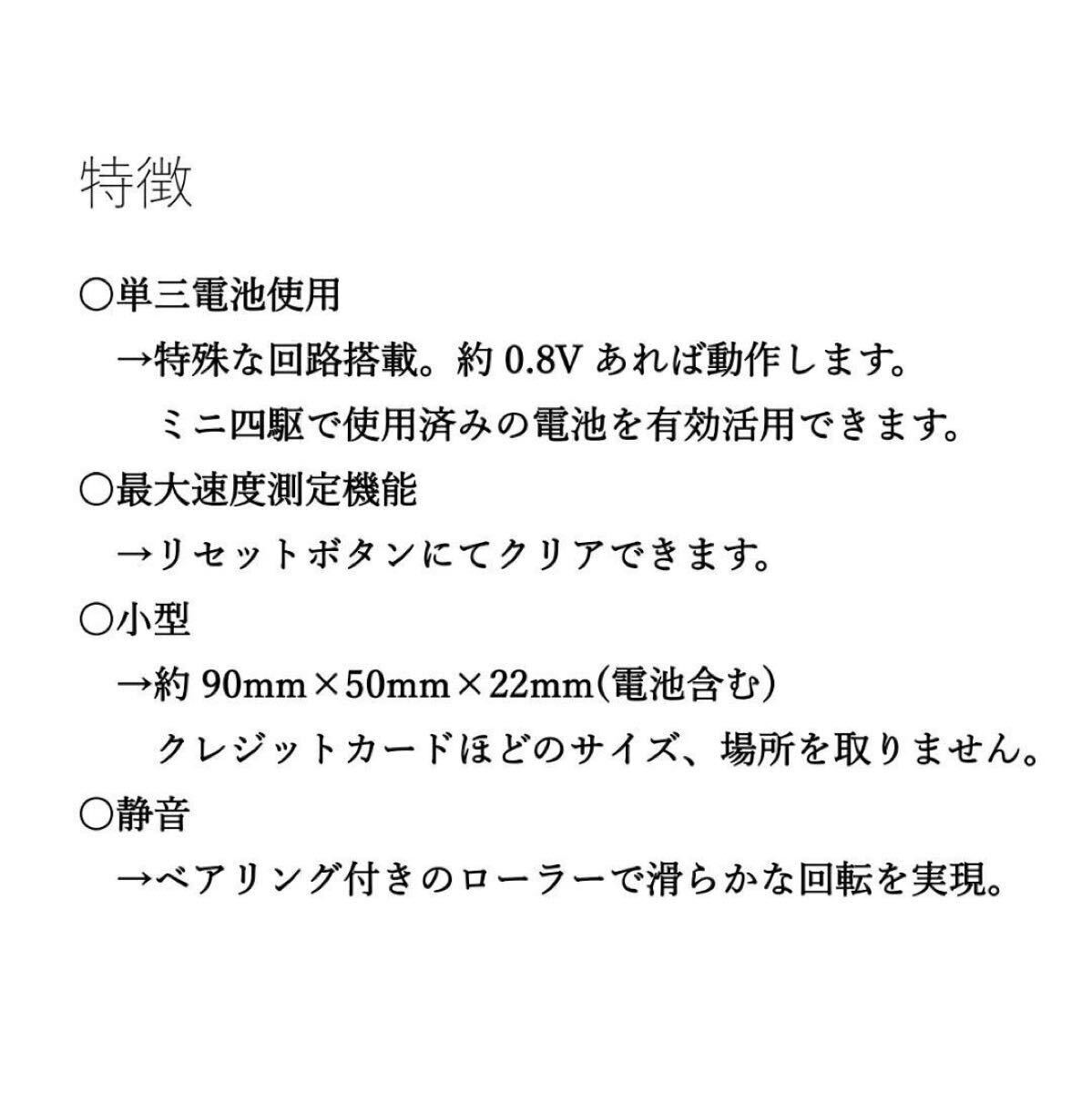 特徴

○単三電池使用

→特殊な回路搭載。約0.8Vあれば動作します。

ミニ四駆で使用済みの電池を有効活用できます。

○最大速度測定機能

→リセットボタンにてクリアできます。

○小型

→約90mm×50mm×22mm(電池含む)

クレジットカードほどのサイズ、場所を取りません。

○静音

→ベアリング付きのローラーで滑らかな回転を実現。